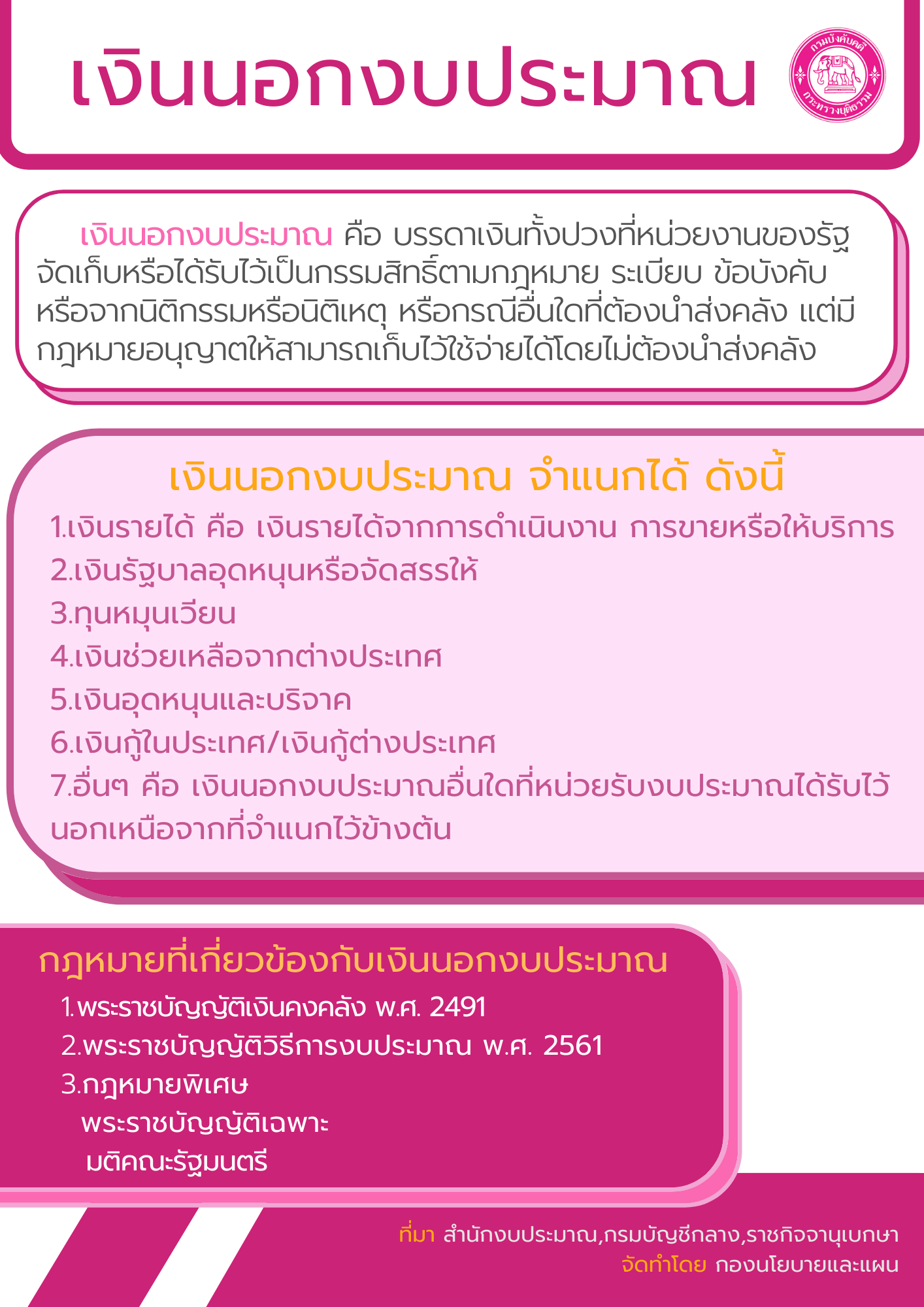 เงินนอกงบประมาณ

กรมบังคับคดี กระทรวงยุติธรรม

เงินนอกงบประมาณ คือ บรรดาเงินทั้งปวงที่หน่วยงานของรัฐจัดเก็บหรือได้รับไว้เป็นกรรมสิทธิ์ตามกฎหมาย ระเบียบ ข้อบังคับ หรือจากนิติกรรมหรือนิติเหตุ หรือกรณีอื่นใดที่ต้องนำส่งคลัง แต่มีกฎหมายอนุญาตให้สามารถเก็บไว้ใช้จ่ายได้โดยไม่ต้องนำส่งคลัง

เงินนอกงบประมาณ จำแนกได้ ดังนี้

1.เงินรายได้ คือ เงินรายได้จากการดำเนินงาน การขายหรือให้บริการ
2.เงินรัฐบาลอุดหนุนหรือจัดสรรให้
3.ทุนหมุนเวียน
4.เงินช่วยเหลือจากต่างประเทศ
5.เงินอุดหนุนและบริจาค
6.เงินกู้ในประเทศ/เงินกู้ต่างประเทศ
7.อื่นๆ คือ เงินนอกงบประมาณอื่นใดที่หน่วยรับงบประมาณได้รับไว้นอกเหนือจากที่จำแนกไว้ข้างต้น

กฎหมายที่เกี่ยวข้องกับเงินนอกงบประมาณ

1.พระราชบัญญัติเงินคงคลัง พ.ศ. 2491
2.พระราชบัญญัติวิธีการงบประมาณ พ.ศ. 2561
3.กฎหมายพิเศษ
พระราชบัญญัติเฉพาะ
มติคณะรัฐมนตรี

ที่มา สำนักงบประมาณ,กรมบัญชีกลาง,ราชกิจจานุเบกษา
จัดทำโดย กองนโยบายและแผน